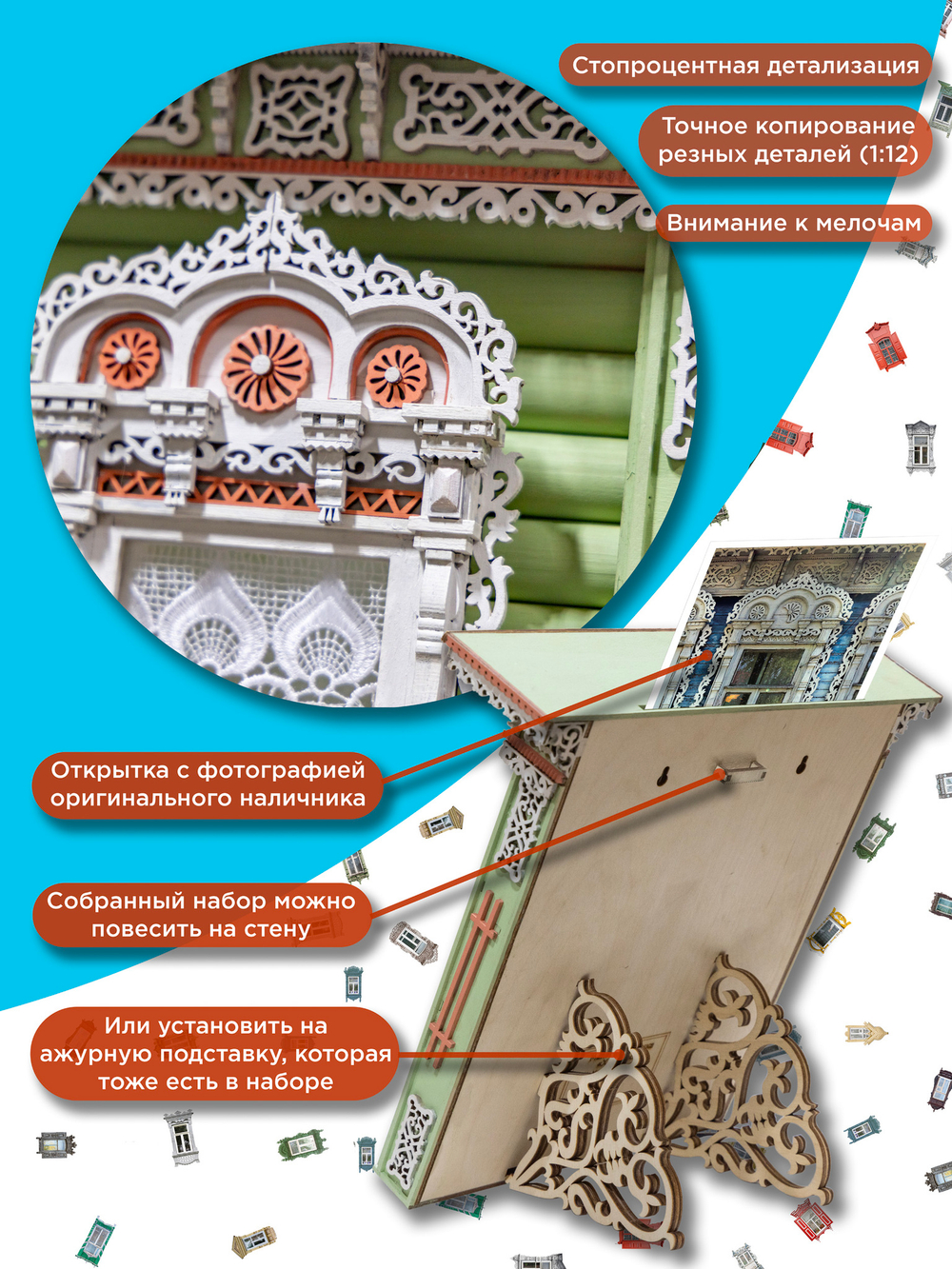 Стопроцентная детализация

Точное копирование резных деталей (1:12)

Внимание к мелочам

Открытка с фотографией оригинального наличника

Собранный набор можно повесить на стену

Или установить на ажурную подставку, которая тоже есть в наборе